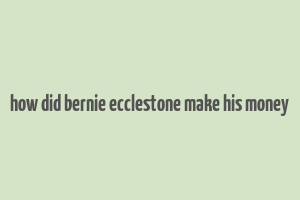 how did bernie ecclestone make his money